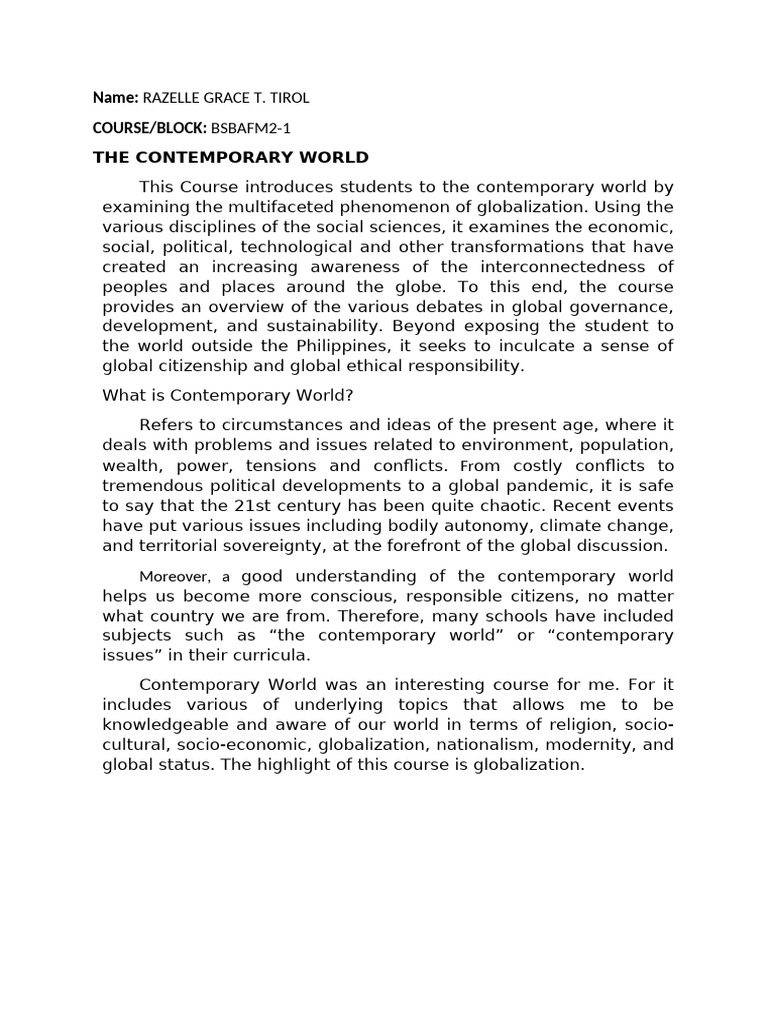 Name: RAZELLE GRACE T. TIROL

COURSE/BLOCK: BSBAFM2-1

THE CONTEMPORARY WORLD

This Course introduces students to the contemporary world by examining the multifaceted phenomenon of globalization. Using the various disciplines of the social sciences, it examines the economic, social, political, technological and other transformations that have created an increasing awareness of the interconnectedness of peoples and places around the globe. To this end, the course provides an overview of the various debates in global governance, development, and sustainability. Beyond exposing the student to the world outside the Philippines, it seeks to inculcate a sense of global citizenship and global ethical responsibility.

What is Contemporary World?

Refers to circumstances and ideas of the present age, where it deals with problems and issues related to environment, population, wealth, power, tensions and conflicts. From costly conflicts to tremendous political developments to a global pandemic, it is safe to say that the 21st century has been quite chaotic. Recent events have put various issues including bodily autonomy, climate change, and territorial sovereignty, at the forefront of the global discussion.

Moreover, a good understanding of the contemporary world helps us become more conscious, responsible citizens, no matter what country we are from. Therefore, many schools have included subjects such as “the contemporary world” or “contemporary issues” in their curricula.

Contemporary World was an interesting course for me. For it includes various of underlying topics that allows me to be knowledgeable and aware of our world in terms of religion, socio-cultural, socio-economic, globalization, nationalism, modernity, and global status. The highlight of this course is globalization.